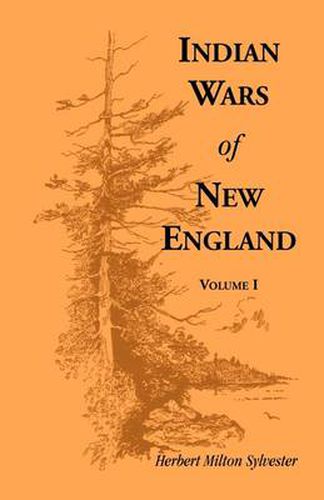 INDIAN WARS of NEW ENGLAND

VOLUME I

Herbert Milton Sylvester